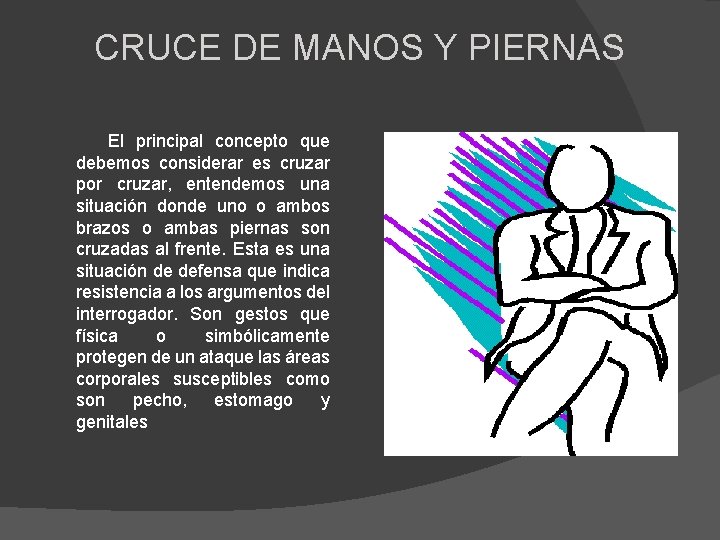 CRUCE DE MANOS Y PIERNAS

El principal concepto que debemos considerar es cruzar por cruzar, entendemos una situación donde uno o ambos brazos o ambas piernas son cruzadas al frente. Esta es una situación de defensa que indica resistencia a los argumentos del interrogador. Son gestos que física o simbólicamente protegen de un ataque las áreas corporales susceptibles como son pecho, estomago y genitales